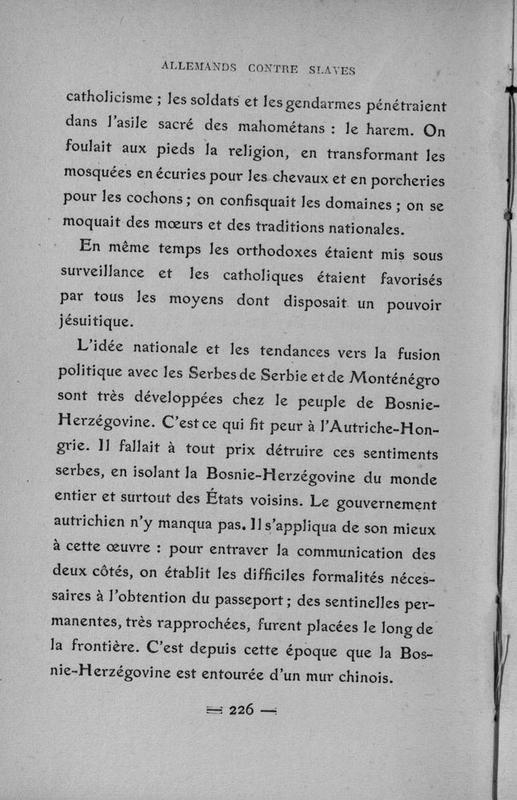 ALLEMANDS CONTRE SLAVES

catholicisme ; les soldats et les gendarmes pénétraient dans l'asile sacré des mahométans : le harem. On foulait aux pieds la religion, en transformant les mosquées en écuries pour les chevaux et en porcheries pour les cochons ; on confisquait les domaines ; on se moquait des mœurs et des traditions nationales.

En même temps les orthodoxes étaient mis sous surveillance et les catholiques étaient favorisés par tous les moyens dont disposait un pouvoir jésuitique.

L'idée nationale et les tendances vers la fusion politique avec les Serbes de Serbie et de Monténégro sont très développées chez le peuple de Bosnie-Herzégovine. C'est ce qui fit peur à l'Autriche-Hongrie. Il fallait à tout prix détruire ces sentiments serbes, en isolant la Bosnie-Herzégovine du monde entier et surtout des États voisins. Le gouvernement autrichien n'y manqua pas. Il s'appliqua de son mieux à cette œuvre : pour entraver la communication des deux côtés, on établit les difficiles formalités nécessaires à l'obtention du passeport ; des sentinelles permanentes, très rapprochées, furent placées le long de la frontière. C'est depuis cette époque que la Bosnie-Herzégovine est entourée d'un mur chinois.

— 226 —